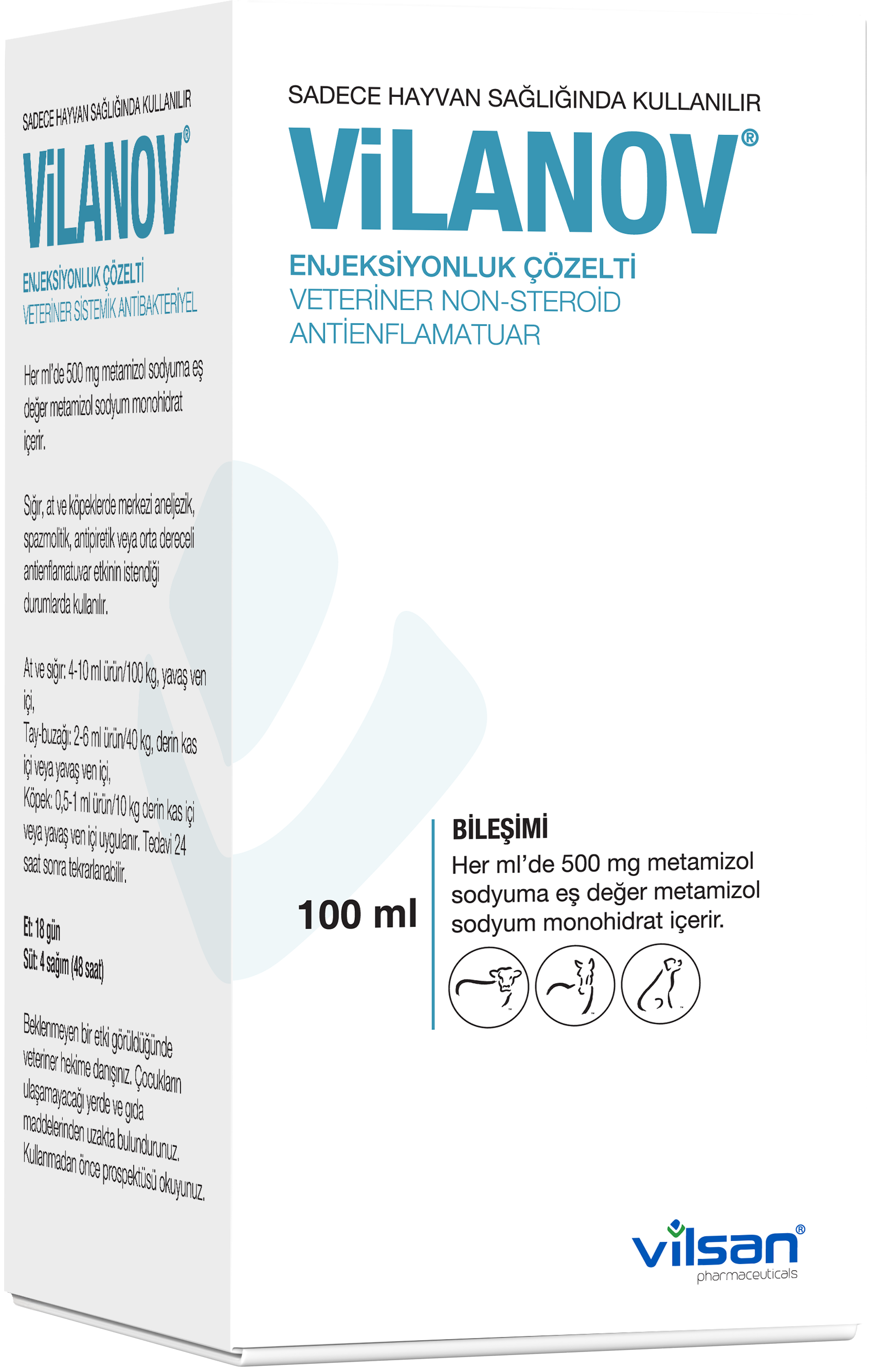 SADECE HAYVAN SAĞLIĞINDA KULLANILIR
ViLANOV®
ENJEKSİYONLUK ÇÖZELTİ
VETERİNER SİSTEMİK ANTİBAKTERİYEL

Her ml'de 500 mg metamizol sodyuma eş değer metamizol sodyum monohidrat içerir.

Sığır, at ve köpeklerde merkezi aneljezik, spazmolitik, antipiretik veya orta dereceli antienflamatuvar etkinin istendiği durumlarda kullanılır.

At ve sığır: 4-10 ml ürün/100 kg, yavaş ven içi,
Tay-buzağı: 2-6 ml ürün/40 kg, derin kas içi veya yavaş ven içi,
Köpek: 0,5-1 ml ürün/10 kg derin kas içi veya yavaş ven içi uygulanır. Tedavi 24 saat sonra tekrarlanabilir.

Et: 18 gün
Süt: 4 sağım (48 saat)

Beklenmeyen bir etki görüldüğünde veteriner hekime danışınız. Çocukların ulaşamayacağı yerde ve gıda maddelerinden uzakta bulundurunuz. Kullanmadan önce prospektüsü okuyunuz.

SADECE HAYVAN SAĞLIĞINDA KULLANILIR
ViLANOV®
ENJEKSİYONLUK ÇÖZELTİ
VETERİNER NON-STEROİD ANTİENFLAMATUAR

100 ml

BİLEŞİMİ
Her ml'de 500 mg metamizol sodyuma eş değer metamizol sodyum monohidrat içerir.

vilsan®
pharmaceuticals